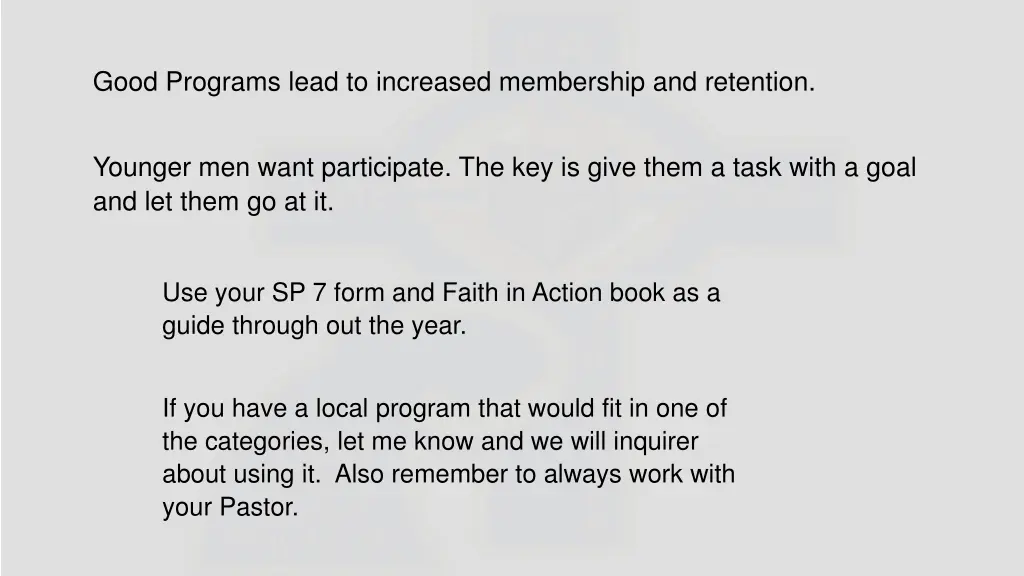 Good Programs lead to increased membership and retention.

Younger men want participate. The key is give them a task with a goal and let them go at it.

Use your SP 7 form and Faith in Action book as a guide through out the year.

If you have a local program that would fit in one of the categories, let me know and we will inquirer about using it.  Also remember to always work with your Pastor.